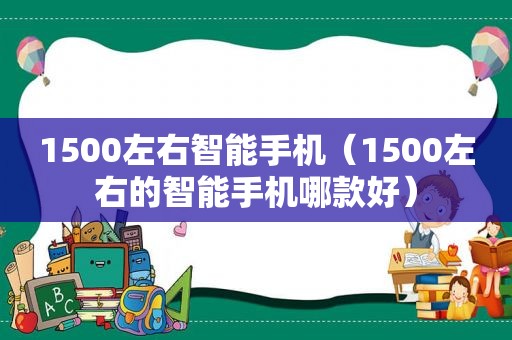 1500左右智能手机（1500左右的智能手机哪款好）

A B C